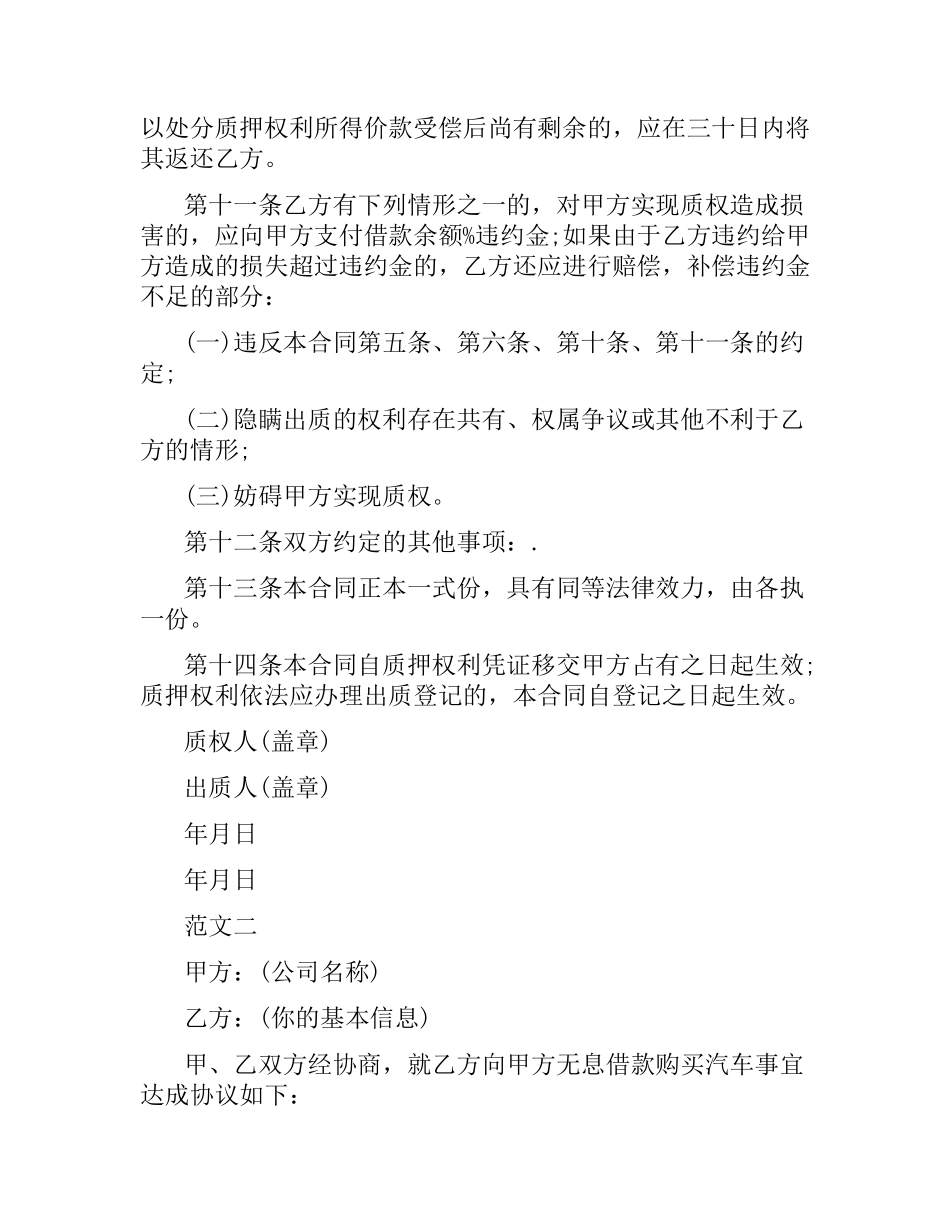 以处分质押权利所得价款受偿后尚有剩余的，应在三十日内将其返还乙方。

第十一条乙方有下列情形之一的，对甲方实现质权造成损害的，应向甲方支付借款余额%违约金;如果由于乙方违约给甲方造成的损失超过违约金的，乙方还应进行赔偿，补偿违约金不足的部分：

(一)违反本合同第五条、第六条、第十条、第十一条的约定;

(二)隐瞒出质的权利存在共有、权属争议或其他不利于乙方的情形;

(三)妨碍甲方实现质权。

第十二条双方约定的其他事项：.

第十三条本合同正本一式份，具有同等法律效力，由各执一份。

第十四条本合同自质押权利凭证移交甲方占有之日起生效;质押权利依法应办理出质登记的，本合同自登记之日起生效。

质权人(盖章)

出质人(盖章)

年月日

年月日

范文二

甲方：(公司名称)

乙方：(你的基本信息)

甲、乙双方经协商，就乙方向甲方无息借款购买汽车事宜达成协议如下：